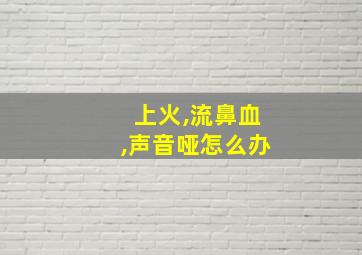 上火,流鼻血
,声音哑怎么办